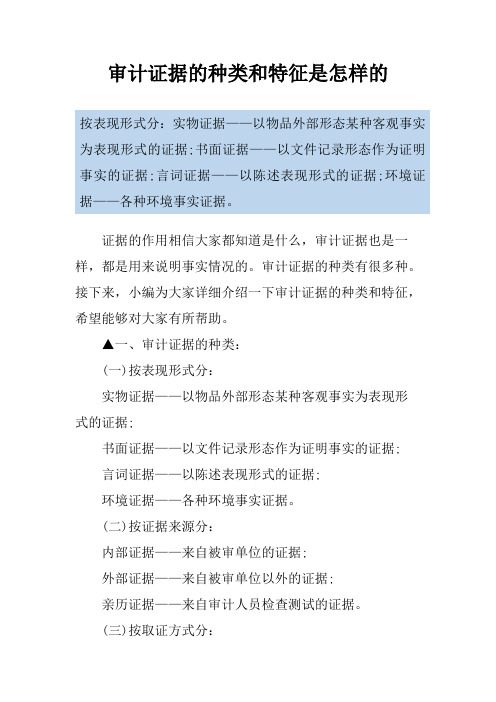 审计证据的种类和特征是怎样的

按表现形式分：实物证据——以物品外部形态某种客观事实为表现形式的证据;书面证据——以文件记录形态作为证明事实的证据;言词证据——以陈述表现形式的证据;环境证据——各种环境事实证据。

证据的作用相信大家都知道是什么，审计证据也是一样，都是用来说明事实情况的。审计证据的种类有很多种。接下来，小编为大家详细介绍一下审计证据的种类和特征，希望能够对大家有所帮助。

▲一、审计证据的种类：

(一)按表现形式分：

实物证据——以物品外部形态某种客观事实为表现形式的证据;

书面证据——以文件记录形态作为证明事实的证据;

言词证据——以陈述表现形式的证据;

环境证据——各种环境事实证据。

(二)按证据来源分：

内部证据——来自被审单位的证据;

外部证据——来自被审单位以外的证据;

亲历证据——来自审计人员检查测试的证据。

(三)按取证方式分：